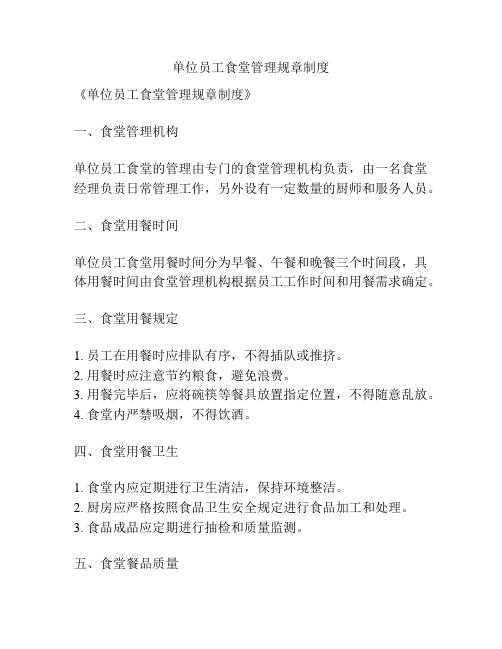 单位员工食堂管理规章制度

《单位员工食堂管理规章制度》

一、食堂管理机构

单位员工食堂的管理由专门的食堂管理机构负责，由一名食堂经理负责日常管理工作，另外设有一定数量的厨师和服务人员。

二、食堂用餐时间

单位员工食堂用餐时间分为早餐、午餐和晚餐三个时间段，具体用餐时间由食堂管理机构根据员工工作时间和用餐需求确定。

三、食堂用餐规定

1. 员工在用餐时应排队有序，不得插队或推挤。
2. 用餐时应注意节约粮食，避免浪费。
3. 用餐完毕后，应将碗筷等餐具放置指定位置，不得随意乱放。
4. 食堂内严禁吸烟，不得饮酒。

四、食堂用餐卫生

1. 食堂内应定期进行卫生清洁，保持环境整洁。
2. 厨房应严格按照食品卫生安全规定进行食品加工和处理。
3. 食品成品应定期进行抽检和质量监测。

五、食堂餐品质量